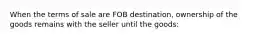 When the terms of sale are FOB destination, ownership of the goods remains with the seller until the goods: